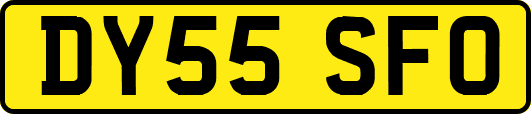 DY55 SFO